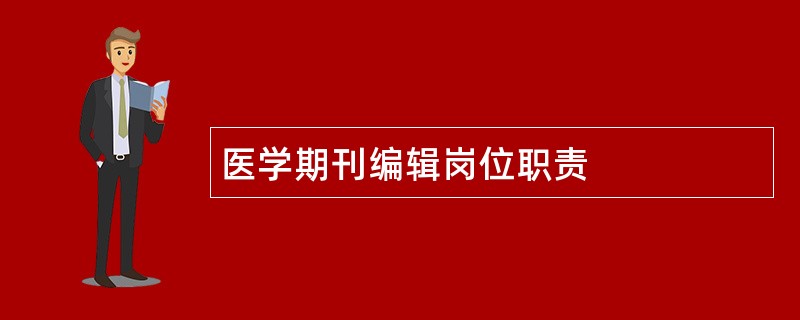 医学期刊编辑岗位职责